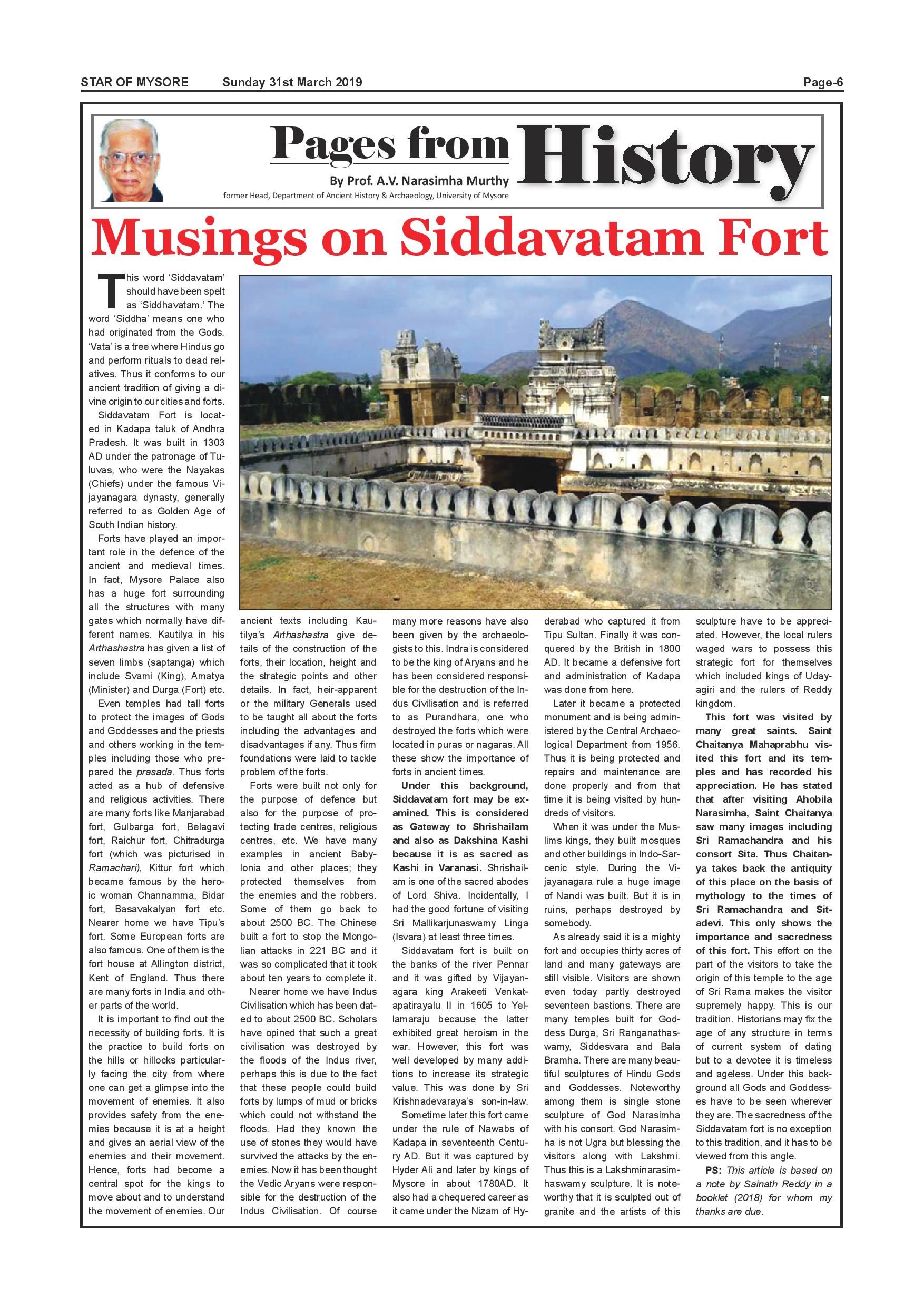 STAR OF MYSORE Sunday 31st March 2019 Page-6

Pages from History

By Prof. A.V. Narasimha Murthy

former Head, Department of Ancient History & Archaeology, University of Mysore

Musings on Siddavatam Fort

This word 'Siddavatam' should have been spelt as 'Siddhavatam.' The word 'Siddha' means one who had originated from the Gods. 'Vata' is a tree where Hindus go and perform rituals to dead relatives. Thus it conforms to our ancient tradition of giving a divine origin to our cities and forts.

Siddavatam Fort is located in Kadapa taluk of Andhra Pradesh. It was built in 1303 AD under the patronage of Tuluvas, who were the Nayakas (Chiefs) under the famous Vijayanagara dynasty, generally referred to as Golden Age of South Indian history.

Forts have played an important role in the defence of the ancient and medieval times. In fact, Mysore Palace also has a huge fort surrounding all the structures with many gates which normally have different names. Kautilya in his Arthashastra has given a list of seven limbs (saptanga) which include Svami (King), Amatya (Minister) and Durga (Fort) etc.

Even temples had tall forts to protect the images of Gods and Goddesses and the priests and others working in the temples including those who prepared the prasada. Thus forts acted as a hub of defensive and religious activities. There are many forts like Manjarabad fort, Gulbarga fort, Belagavi fort, Raichur fort, Chitradurga fort (which was picturised in Ramachari), Kittur fort which became famous by the heroic woman Channamma, Bidar fort, Basavakalyan fort etc. Nearer home we have Tipu's fort. Some European forts are also famous. One of them is the fort house at Allington district, Kent of England. Thus there are many forts in India and other parts of the world.

It is important to find out the necessity of building forts. It is the practice to build forts on the hills or hillocks particularly facing the city from where one can get a glimpse into the movement of enemies. It also provides safety from the enemies because it is at a height and gives an aerial view of the enemies and their movement. Hence, forts had become a central spot for the kings to move about and to understand the movement of enemies. Our ancient texts including Kautilya's Arthashastra give details of the construction of the forts, their location, height and the strategic points and other details. In fact, heir-apparent or the military Generals used to be taught all about the forts including the advantages and disadvantages if any. Thus firm foundations were laid to tackle problem of the forts.

Forts were built not only for the purpose of defence but also for the purpose of protecting trade centres, religious centres, etc. We have many examples in ancient Babylonia and other places; they protected themselves from the enemies and the robbers. Some of them go back to about 2500 BC. The Chinese built a fort to stop the Mongolian attacks in 221 BC and it was so complicated that it took about ten years to complete it.

Nearer home we have Indus Civilisation which has been dated to about 2500 BC. Scholars have opined that such a great civilisation was destroyed by the floods of the Indus river, perhaps this is due to the fact that these people could build forts by lumps of mud or bricks which could not withstand the floods. Had they known the use of stones they would have survived the attacks by the enemies. Now it has been thought the Vedic Aryans were responsible for the destruction of the Indus Civilisation. Of course many more reasons have also been given by the archaeologists to this. Indra is considered to be the king of Aryans and he has been considered responsible for the destruction of the Indus Civilisation and is referred to as Purandhara, one who destroyed the forts which were located in puras or nagaras. All these show the importance of forts in ancient times.

Under this background, Siddavatam fort may be examined. This is considered as Gateway to Shrishailam and also as Dakshina Kashi because it is as sacred as Kashi in Varanasi. Shrishailam is one of the sacred abodes of Lord Shiva. Incidentally, I had the good fortune of visiting Sri Mallikarjunaswamy Linga (Isvara) at least three times.

Siddavatam fort is built on the banks of the river Pennar and it was gifted by Vijayanagara king Arakeeti Venkatapatirayalu II in 1605 to Yellamaraju because the latter exhibited great heroism in the war. However, this fort was well developed by many additions to increase its strategic value. This was done by Sri Krishnadevaraya's son-in-law.

Sometime later this fort came under the rule of Nawabs of Kadapa in seventeenth Century AD. But it was captured by Hyder Ali and later by kings of Mysore in about 1780AD. It also had a chequered career as it came under the Nizam of Hyderabad who captured it from Tipu Sultan. Finally it was conquered by the British in 1800 AD. It became a defensive fort and administration of Kadapa was done from here.

Later it became a protected monument and is being administered by the Central Archaeological Department from 1956. Thus it is being protected and repairs and maintenance are done properly and from that time it is being visited by hundreds of visitors.

When it was under the Muslims kings, they built mosques and other buildings in Indo-Sarcenic style. During the Vijayanagara rule a huge image of Nandi was built. But it is in ruins, perhaps destroyed by somebody.

As already said it is a mighty fort and occupies thirty acres of land and many gateways are still visible. Visitors are shown even today partly destroyed seventeen bastions. There are many temples built for Goddess Durga, Sri Ranganathaswamy, Siddesvara and Bala Bramha. There are many beautiful sculptures of Hindu Gods and Goddesses. Noteworthy among them is single stone sculpture of God Narasimha with his consort. God Narasimha is not Ugra but blessing the visitors along with Lakshmi. Thus this is a Lakshminarasimhaswamy sculpture. It is noteworthy that it is sculpted out of granite and the artists of this sculpture have to be appreciated. However, the local rulers waged wars to possess this strategic fort for themselves which included kings of Udayagiri and the rulers of Reddy kingdom.

This fort was visited by many great saints. Saint Chaitanya Mahaprabhu visited this fort and its temples and has recorded his appreciation. He has stated that after visiting Ahobila Narasimha, Saint Chaitanya saw many images including Sri Ramachandra and his consort Sita. Thus Chaitanya takes back the antiquity of this place on the basis of mythology to the times of Sri Ramachandra and Sitadevi. This only shows the importance and sacredness of this fort. This effort on the part of the visitors to take the origin of this temple to the age of Sri Rama makes the visitor supremely happy. This is our tradition. Historians may fix the age of any structure in terms of current system of dating but to a devotee it is timeless and ageless. Under this background all Gods and Goddesses have to be seen wherever they are. The sacredness of the Siddavatam fort is no exception to this tradition, and it has to be viewed from this angle.

PS: This article is based on a note by Sainath Reddy in a booklet (2018) for whom my thanks are due.